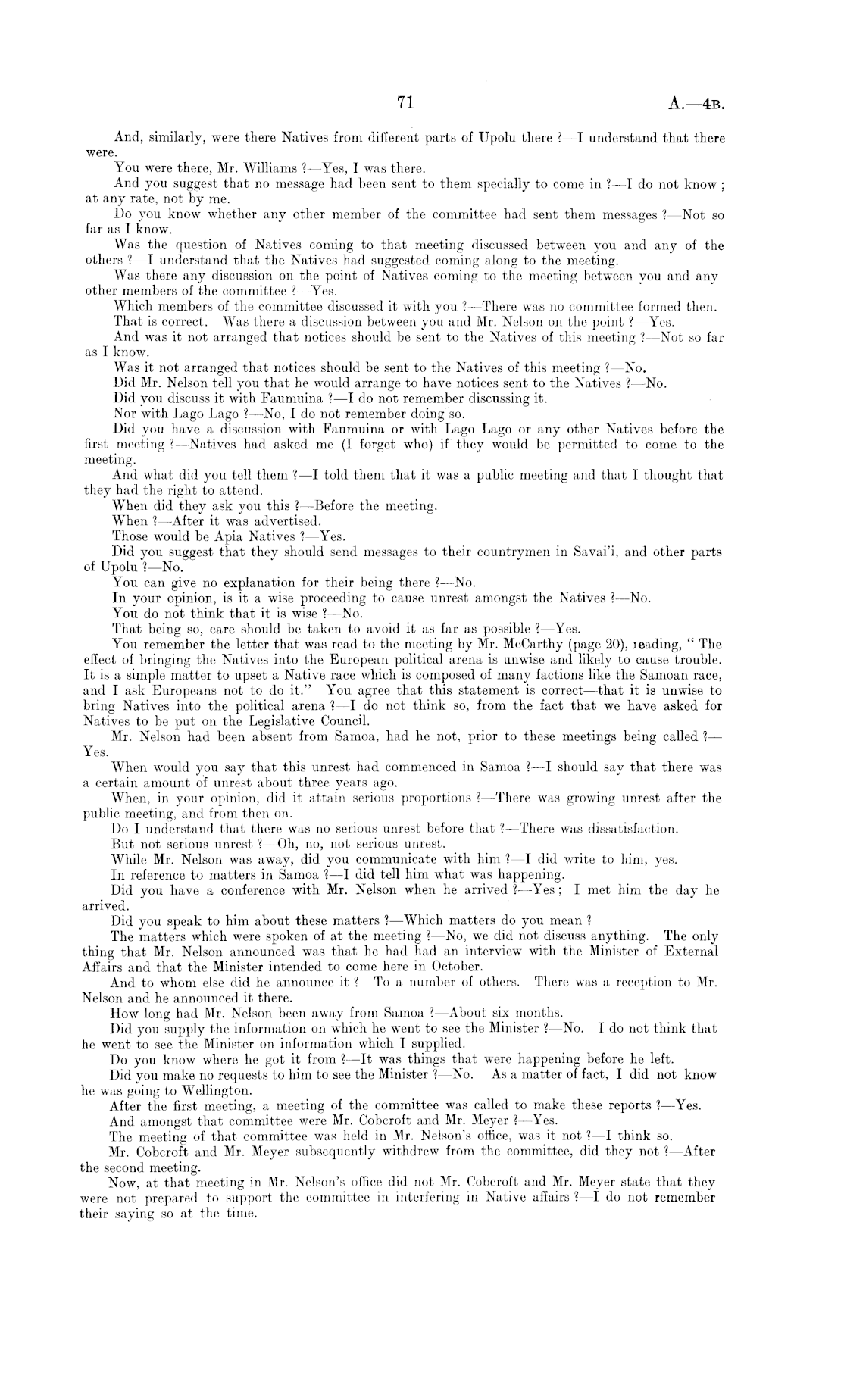 71 A.—4B.

And, similarly, were there Natives from different parts of Upolu there ?—I understand that there were.

You were there, Mr. Williams ?—Yes, I was there.

And you suggest that no message had been sent to them specially to come in ?—I do not know ; at any rate, not by me.

Do you know whether any other member of the committee had sent them messages ?—Not so far as I know.

Was the question of Natives coming to that meeting discussed between you and any of the others ?—I understand that the Natives had suggested coming along to the meeting.

Was there any discussion on the point of Natives coming to the meeting between you and any other members of the committee ?—Yes.

Which members of the committee discussed it with you ?—There was no committee formed then.

That is correct. Was there a discussion between you and Mr. Nelson on the point ?—Yes.

And was it not arranged that notices should be sent to the Natives of this meeting ?—Not so far as I know.

Was it not arranged that notices should be sent to the Natives of this meeting ?—No.

Did Mr. Nelson tell you that he would arrange to have notices sent to the Natives ?—No.

Did you discuss it with Faumuina ?—I do not remember discussing it.

Nor with Lago Lago ?—No, I do not remember doing so.

Did you have a discussion with Faumuina or with Lago Lago or any other Natives before the first meeting ?—Natives had asked me (I forget who) if they would be permitted to come to the meeting.

And what did you tell them ?—I told them that it was a public meeting and that I thought that they had the right to attend.

When did they ask you this ?—Before the meeting.

When ?—After it was advertised.

Those would be Apia Natives ?—Yes.

Did you suggest that they should send messages to their countrymen in Savai'i, and other parts of Upolu ?—No.

You can give no explanation for their being there ?—No.

In your opinion, is it a wise proceeding to cause unrest amongst the Natives ?—No.

You do not think that it is wise ?—No.

That being so, care should be taken to avoid it as far as possible ?—Yes.

You remember the letter that was read to the meeting by Mr. McCarthy (page 20), reading, " The effect of bringing the Natives into the European political arena is unwise and likely to cause trouble. It is a simple matter to upset a Native race which is composed of many factions like the Samoan race, and I ask Europeans not to do it." You agree that this statement is correct—that it is unwise to bring Natives into the political arena ?—I do not think so, from the fact that we have asked for Natives to be put on the Legislative Council.

Mr. Nelson had been absent from Samoa, had he not, prior to these meetings being called ?—Yes.

When would you say that this unrest had commenced in Samoa ?—I should say that there was a certain amount of unrest about three years ago.

When, in your opinion, did it attain serious proportions ?—There was growing unrest after the public meeting, and from then on.

Do I understand that there was no serious unrest before that ?—There was dissatisfaction.

But not serious unrest ?—Oh, no, not serious unrest.

While Mr. Nelson was away, did you communicate with him ?—I did write to him, yes.

In reference to matters in Samoa ?—I did tell him what was happening.

Did you have a conference with Mr. Nelson when he arrived ?—Yes ; I met him the day he arrived.

Did you speak to him about these matters ?—Which matters do you mean ?

The matters which were spoken of at the meeting ?—No, we did not discuss anything. The only thing that Mr. Nelson announced was that he had had an interview with the Minister of External Affairs and that the Minister intended to come here in October.

And to whom else did he announce it ?—To a number of others. There was a reception to Mr. Nelson and he announced it there.

How long had Mr. Nelson been away from Samoa ?—About six months.

Did you supply the information on which he went to see the Minister ?—No. I do not think that he went to see the Minister on information which I supplied.

Do you know where he got it from ?—It was things that were happening before he left.

Did you make no requests to him to see the Minister ?—No. As a matter of fact, I did not know he was going to Wellington.

After the first meeting, a meeting of the committee was called to make these reports ?—Yes.

And amongst that committee were Mr. Cobcroft and Mr. Meyer ?—Yes.

The meeting of that committee was held in Mr. Nelson's office, was it not ?—I think so.

Mr. Cobcroft and Mr. Meyer subsequently withdrew from the committee, did they not ?—After the second meeting.

Now, at that meeting in Mr. Nelson's office did not Mr. Cobcroft and Mr. Meyer state that they were not prepared to support the committee in interfering in Native affairs ?—I do not remember their saying so at the time.